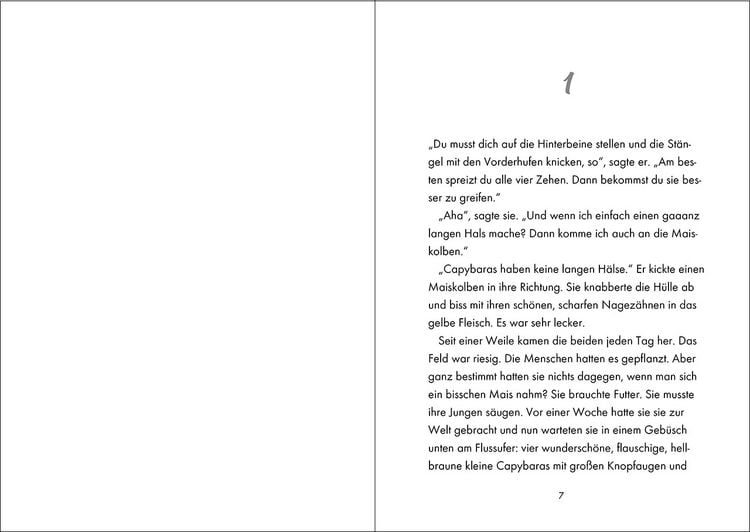 1

„Du musst dich auf die Hinterbeine stellen und die Stängel mit den Vorderhufen knicken, so", sagte er. „Am besten spreizt du alle vier Zehen. Dann bekommst du sie besser zu greifen."

„Aha", sagte sie. „Und wenn ich einfach einen gaaanz langen Hals mache? Dann komme ich auch an die Maiskolben."

„Capybaras haben keine langen Hälse." Er kickte einen Maiskolben in ihre Richtung. Sie knabberte die Hülle ab und biss mit ihren schönen, scharfen Nagezähnen in das gelbe Fleisch. Es war sehr lecker.

Seit einer Weile kamen die beiden jeden Tag her. Das Feld war riesig. Die Menschen hatten es gepflanzt. Aber ganz bestimmt hatten sie nichts dagegen, wenn man sich ein bisschen Mais nahm? Sie brauchte Futter. Sie musste ihre Jungen säugen. Vor einer Woche hatte sie sie zur Welt gebracht und nun warteten sie in einem Gebüsch unten am Flussufer: vier wunderschöne, flauschige, hellbraune kleine Capybaras mit großen Knopfaugen und

7